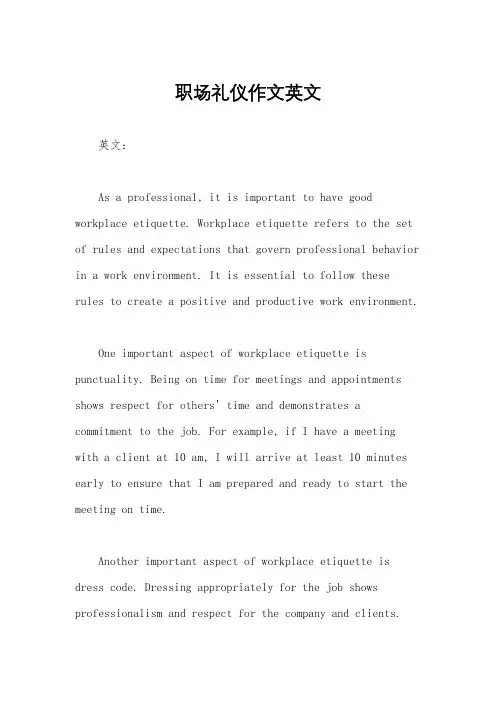 职场礼仪作文英文

英文：

As a professional, it is important to have good workplace etiquette. Workplace etiquette refers to the set of rules and expectations that govern professional behavior in a work environment. It is essential to follow these rules to create a positive and productive work environment.

One important aspect of workplace etiquette is punctuality. Being on time for meetings and appointments shows respect for others' time and demonstrates a commitment to the job. For example, if I have a meeting with a client at 10 am, I will arrive at least 10 minutes early to ensure that I am prepared and ready to start the meeting on time.

Another important aspect of workplace etiquette is dress code. Dressing appropriately for the job shows professionalism and respect for the company and clients.